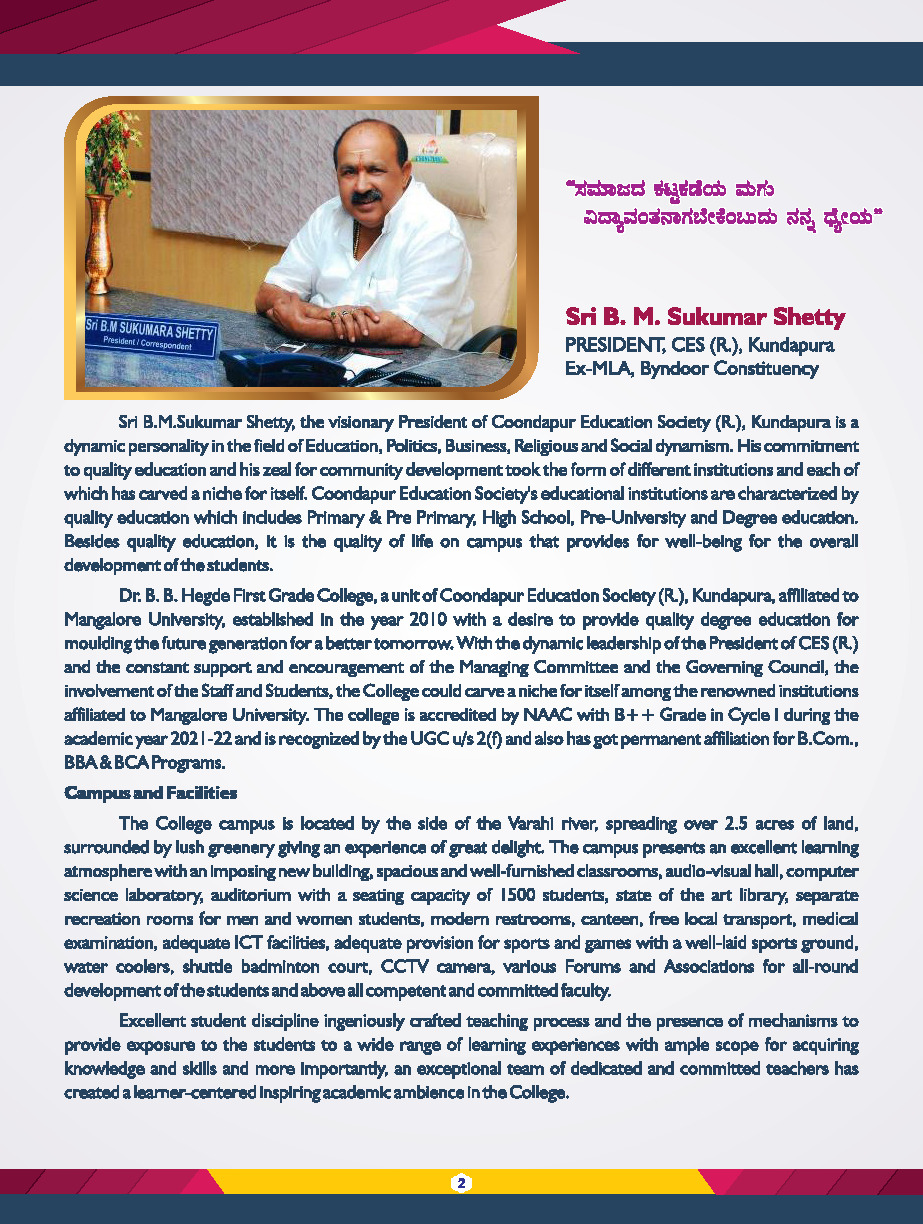 Sri B.M SUKUMARA SHETTY
President / Correspondent

"ಸಮಾಜದ ಕಟ್ಟಕಡೆಯ ಮಗು ವಿದ್ಯಾವಂತನಾಗಬೇಕೆಂಬುದು ನನ್ನ ಧ್ಯೇಯ"

Sri B. M. Sukumar Shetty
PRESIDENT, CES (R.), Kundapura
Ex-MLA, Byndoor Constituency

Sri B.M.Sukumar Shetty, the visionary President of Coondapur Education Society (R.), Kundapura is a dynamic personality in the field of Education, Politics, Business, Religious and Social dynamism. His commitment to quality education and his zeal for community development took the form of different institutions and each of which has carved a niche for itself. Coondapur Education Society's educational institutions are characterized by quality education which includes Primary & Pre Primary, High School, Pre-University and Degree education. Besides quality education, it is the quality of life on campus that provides for well-being for the overall development of the students.

Dr. B. B. Hegde First Grade College, a unit of Coondapur Education Society (R.), Kundapura, affiliated to Mangalore University, established in the year 2010 with a desire to provide quality degree education for moulding the future generation for a better tomorrow. With the dynamic leadership of the President of CES (R.) and the constant support and encouragement of the Managing Committee and the Governing Council, the involvement of the Staff and Students, the College could carve a niche for itself among the renowned institutions affiliated to Mangalore University. The college is accredited by NAAC with B++ Grade in Cycle I during the academic year 2021-22 and is recognized by the UGC u/s 2(f) and also has got permanent affiliation for B.Com., BBA & BCA Programs.

Campus and Facilities

The College campus is located by the side of the Varahi river, spreading over 2.5 acres of land, surrounded by lush greenery giving an experience of great delight. The campus presents an excellent learning atmosphere with an imposing new building, spacious and well-furnished classrooms, audio-visual hall, computer science laboratory, auditorium with a seating capacity of 1500 students, state of the art library, separate recreation rooms for men and women students, modern restrooms, canteen, free local transport, medical examination, adequate ICT facilities, adequate provision for sports and games with a well-laid sports ground, water coolers, shuttle badminton court, CCTV camera, various Forums and Associations for all-round development of the students and above all competent and committed faculty.

Excellent student discipline ingeniously crafted teaching process and the presence of mechanisms to provide exposure to the students to a wide range of learning experiences with ample scope for acquiring knowledge and skills and more importantly, an exceptional team of dedicated and committed teachers has created a learner-centered inspiring academic ambience in the College.

2